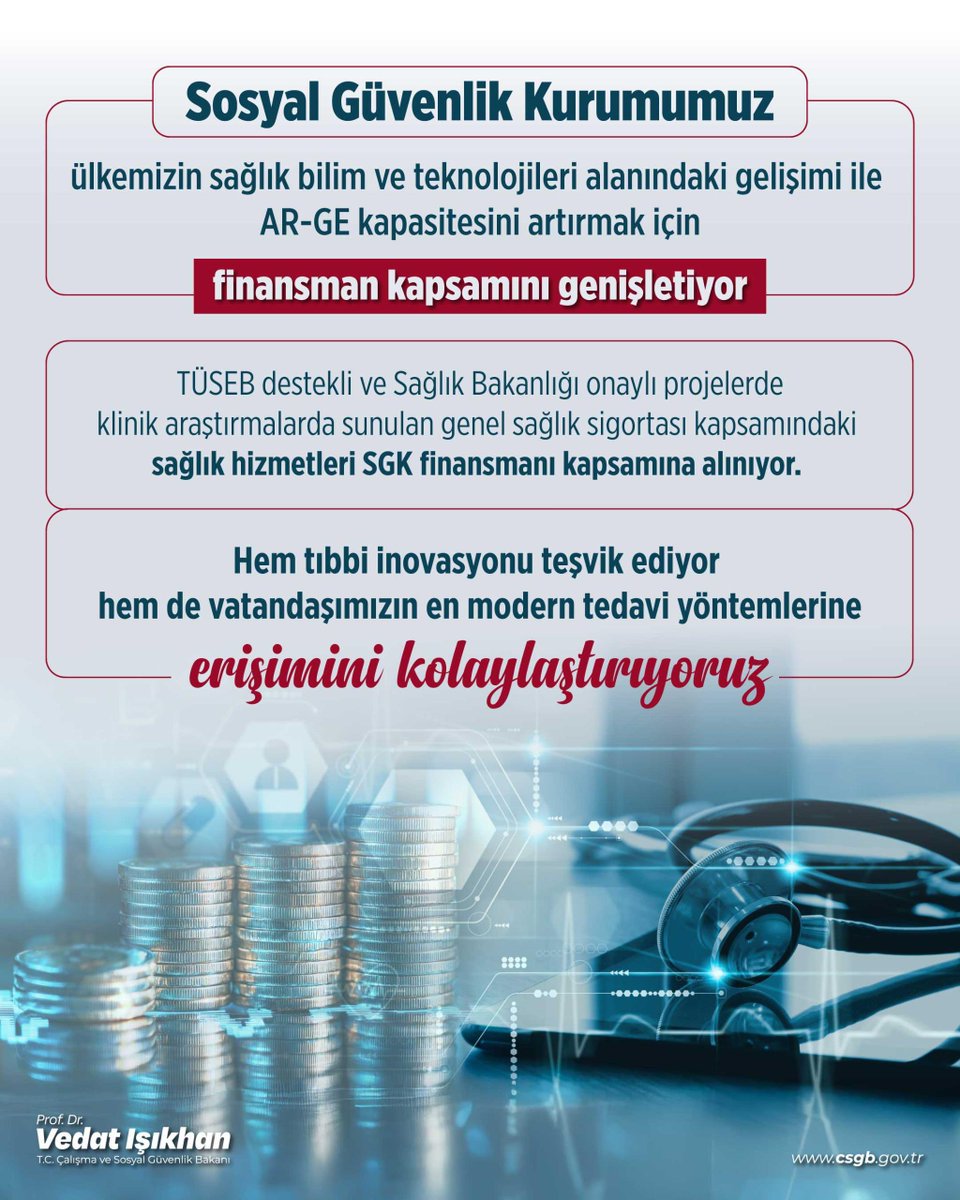 Sosyal Güvenlik Kurumumuz

ülkemizin sağlık bilim ve teknolojileri alanındaki gelişimi ile AR-GE kapasitesini artırmak için

finansman kapsamını genişletiyor

TÜSEB destekli ve Sağlık Bakanlığı onaylı projelerde klinik araştırmalarda sunulan genel sağlık sigortası kapsamındaki sağlık hizmetleri SGK finansmanı kapsamına alınıyor.

Hem tıbbi inovasyonu teşvik ediyor hem de vatandaşımızın en modern tedavi yöntemlerine

erişimini kolaylaştırıyoruz

Prof. Dr.
Vedat Işıkhan
T.C. Çalışma ve Sosyal Güvenlik Bakanı

www.csgb.gov.tr